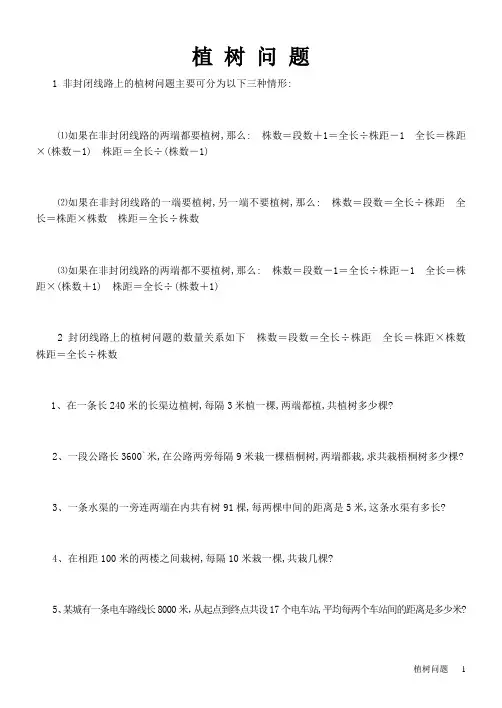 植 树 问 题

1 非封闭线路上的植树问题主要可分为以下三种情形:

⑴如果在非封闭线路的两端都要植树，那么： 株数＝段数＋1＝全长÷株距－1 全长＝株距×(株数－1) 株距＝全长÷(株数－1)

⑵如果在非封闭线路的一端要植树，另一端不要植树，那么： 株数＝段数＝全长÷株距 全长＝株距×株数 株距＝全长÷株数

⑶如果在非封闭线路的两端都不要植树，那么： 株数＝段数－1＝全长÷株距－1 全长＝株距×(株数＋1) 株距＝全长÷(株数＋1)

2 封闭线路上的植树问题的数量关系如下 株数＝段数＝全长÷株距 全长＝株距×株数 株距＝全长÷株数

1、在一条长 240 米的长渠边植树，每隔 3 米植一棵，两端都植，共植树多少棵？

2、一段公路长 3600`米，在公路两旁每隔 9 米栽一棵梧桐树，两端都栽，求共栽梧桐树多少棵？

3、一条水渠的一旁连两端在内共有树 91 棵，每两棵中间的距离是 5 米，这条水渠有多长？

4、在相距 100 米的两楼之间栽树，每隔 10 米栽一棵，共栽几棵？

5、某城有一条电车路线长 8000 米，从起点到终点共设 17 个电车站，平均每两个车站间的距离是多少米？

植树问题 1